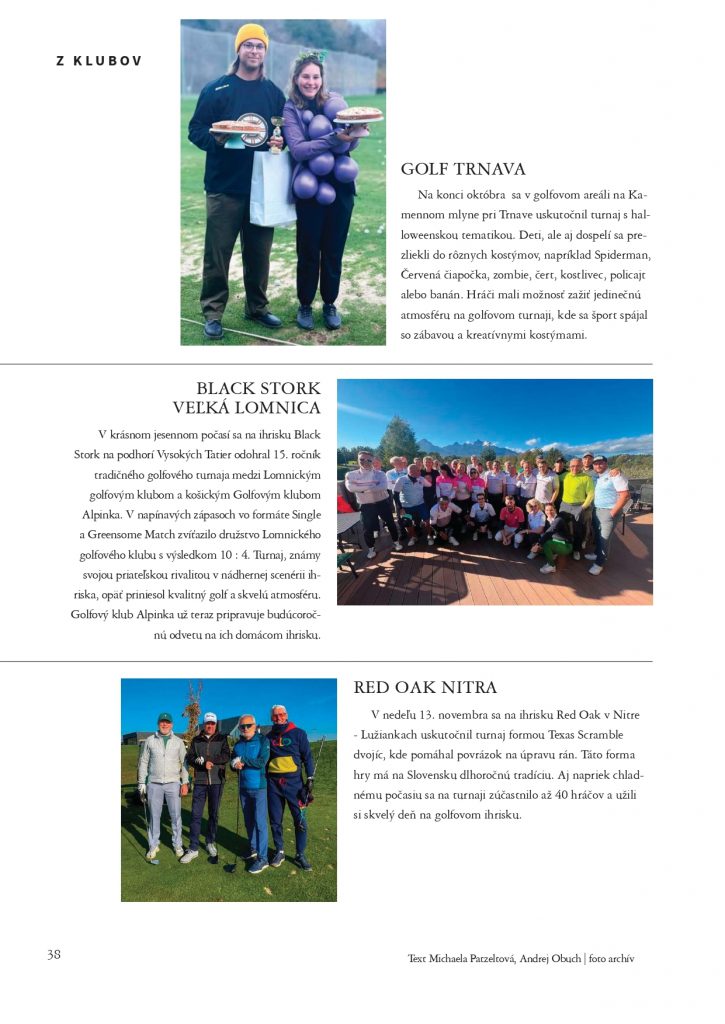 Z KLUBOV

GOLF TRNAVA

Na konci októbra sa v golfovom areáli na Kamennom mlyne pri Trnave uskutočnil turnaj s halloweenskou tematikou. Deti, ale aj dospelí sa prezliekli do rôznych kostýmov, napríklad Spiderman, Červená čiapočka, zombie, čert, kostlivec, policajt alebo banán. Hráči mali možnosť zažiť jedinečnú atmosféru na golfovom turnaji, kde sa šport spájal so zábavou a kreatívnymi kostýmami.

BLACK STORK VEĽKÁ LOMNICA

V krásnom jesennom počasí sa na ihrisku Black Stork na podhorí Vysokých Tatier odohral 15. ročník tradičného golfového turnaja medzi Lomnickým golfovým klubom a košickým Golfovým klubom Alpinka. V napínavých zápasoch vo formáte Single a Greensome Match zvíťazilo družstvo Lomnického golfového klubu s výsledkom 10 : 4. Turnaj, známy svojou priateľskou rivalitou v nádhernej scenérii ihriska, opäť priniesol kvalitný golf a skvelú atmosféru. Golfový klub Alpinka už teraz pripravuje budúcoročnú odvetu na ich domácom ihrisku.

RED OAK NITRA

V nedeľu 13. novembra sa na ihrisku Red Oak v Nitre - Lužiankach uskutočnil turnaj formou Texas Scramble dvojíc, kde pomáhal povrázok na úpravu rán. Táto forma hry má na Slovensku dlhoročnú tradíciu. Aj napriek chladnému počasiu sa na turnaji zúčastnilo až 40 hráčov a užili si skvelý deň na golfovom ihrisku.

38

Text Michaela Patzeltová, Andrej Obuch | foto archív